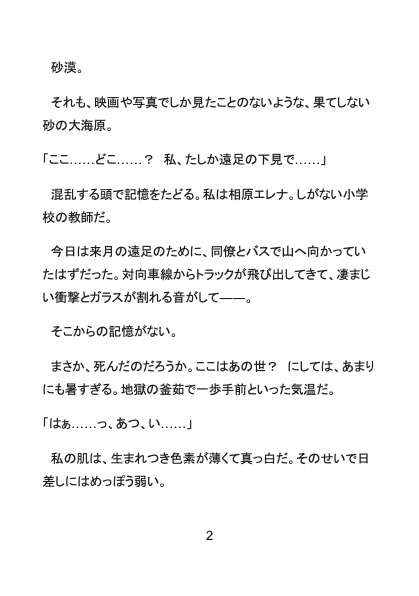 砂漠。

それも、映画や写真でしか見たことのないような、果てしない砂の大海原。

「ここ……どこ……？　私、たしか遠足の下見で……」

混乱する頭で記憶をたどる。私は相原エレナ。しがない小学校の教師だ。

今日は来月の遠足のために、同僚とバスで山へ向かっていたはずだった。対向車線からトラックが飛び出してきて、凄まじい衝撃とガラスが割れる音がして——。

そこからの記憶がない。

まさか、死んだのだろうか。ここはあの世？　にしては、あまりにも暑すぎる。地獄の釜茹で一歩手前といった気温だ。

「はぁ……っ、あつ、い……」

私の肌は、生まれつき色素が薄くて真っ白だ。そのせいで日差しにはめっぽう弱い。

2